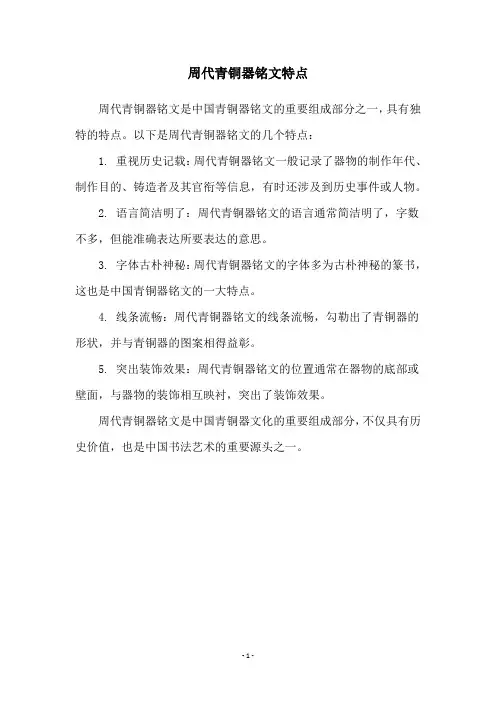 周代青铜器铭文特点

周代青铜器铭文是中国青铜器铭文的重要组成部分之一，具有独特的特点。以下是周代青铜器铭文的几个特点：

1. 重视历史记载：周代青铜器铭文一般记录了器物的制作年代、制作目的、铸造者及其官衔等信息，有时还涉及到历史事件或人物。

2. 语言简洁明了：周代青铜器铭文的语言通常简洁明了，字数不多，但能准确表达所要表达的意思。

3. 字体古朴神秘：周代青铜器铭文的字体多为古朴神秘的篆书，这也是中国青铜器铭文的一大特点。

4. 线条流畅：周代青铜器铭文的线条流畅，勾勒出了青铜器的形状，并与青铜器的图案相得益彰。

5. 突出装饰效果：周代青铜器铭文的位置通常在器物的底部或壁面，与器物的装饰相互映衬，突出了装饰效果。

周代青铜器铭文是中国青铜器文化的重要组成部分，不仅具有历史价值，也是中国书法艺术的重要源头之一。

- 1 -